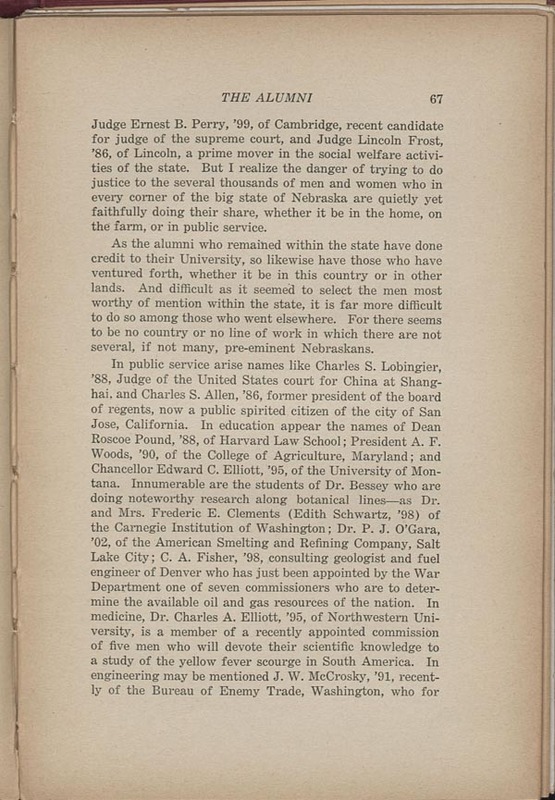 THE ALUMNI 67

Judge Ernest B. Perry, '99, of Cambridge, recent candidate for judge of the supreme court, and Judge Lincoln Frost, '86, of Lincoln, a prime mover in the social welfare activities of the state. But I realize the danger of trying to do justice to the several thousands of men and women who in every corner of the big state of Nebraska are quietly yet faithfully doing their share, whether it be in the home, on the farm, or in public service.

As the alumni who remained within the state have done credit to their University, so likewise have those who have ventured forth, whether it be in this country or in other lands. And difficult as it seemed to select the men most worthy of mention within the state, it is far more difficult to do so among those who went elsewhere. For there seems to be no country or no line of work in which there are not several, if not many, pre-eminent Nebraskans.

In public service arise names like Charles S. Lobingier, '88, Judge of the United States court for China at Shanghai. and Charles S. Allen, '86, former president of the board of regents, now a public spirited citizen of the city of San Jose, California. In education appear the names of Dean Roscoe Pound, '88, of Harvard Law School; President A. F. Woods, '90, of the College of Agriculture, Maryland; and Chancellor Edward C. Elliott, '95, of the University of Montana. Innumerable are the students of Dr. Bessey who are doing noteworthy research along botanical lines—as Dr. and Mrs. Frederic E. Clements (Edith Schwartz, '98) of the Carnegie Institution of Washington; Dr. P. J. O'Gara, '02, of the American Smelting and Refining Company, Salt Lake City; C. A. Fisher, '98, consulting geologist and fuel engineer of Denver who has just been appointed by the War Department one of seven commissioners who are to determine the available oil and gas resources of the nation. In medicine, Dr. Charles A. Elliott, '95, of Northwestern University, is a member of a recently appointed commission of five men who will devote their scientific knowledge to a study of the yellow fever scourge in South America. In engineering may be mentioned J. W. McCrosky, '91, recently of the Bureau of Enemy Trade, Washington, who for